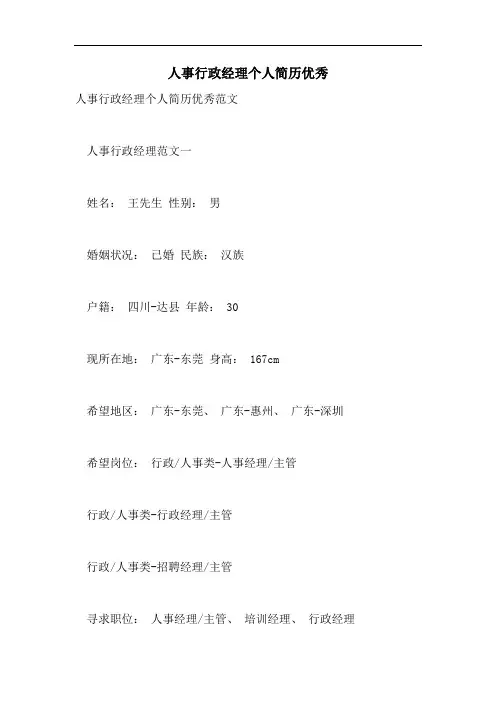 人事行政经理个人简历优秀

人事行政经理个人简历优秀范文

人事行政经理范文一

姓名： 王先生 性别： 男

婚姻状况： 已婚 民族： 汉族

户籍： 四川-达县 年龄： 30

现所在地： 广东-东莞 身高： 167cm

希望地区： 广东-东莞、 广东-惠州、 广东-深圳

希望岗位： 行政/人事类-人事经理/主管

行政/人事类-行政经理/主管

行政/人事类-招聘经理/主管

寻求职位： 人事经理/主管、 培训经理、 行政经理